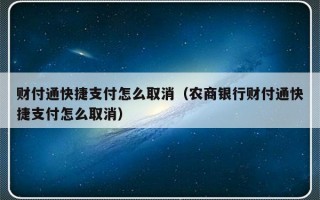 财付通快捷支付怎么取消（农商银行财付通快捷支付怎么取消）